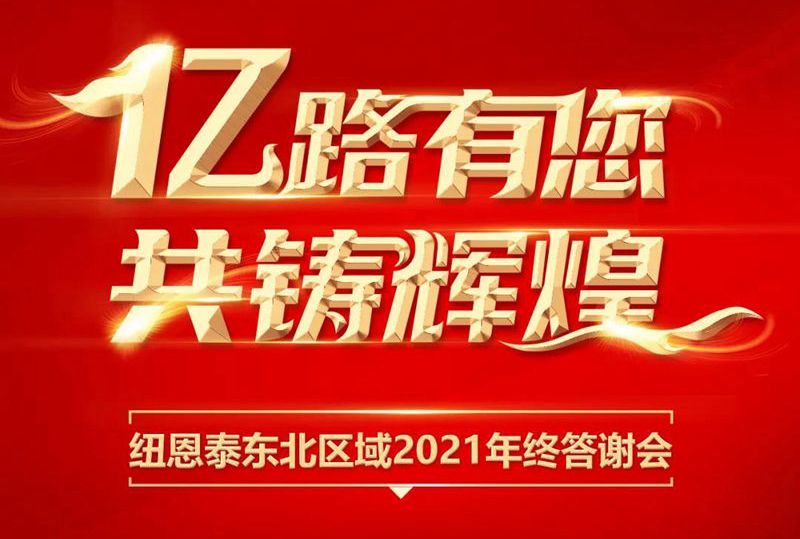 亿路有您
共铸辉煌

纽恩泰东北区域2021年终答谢会